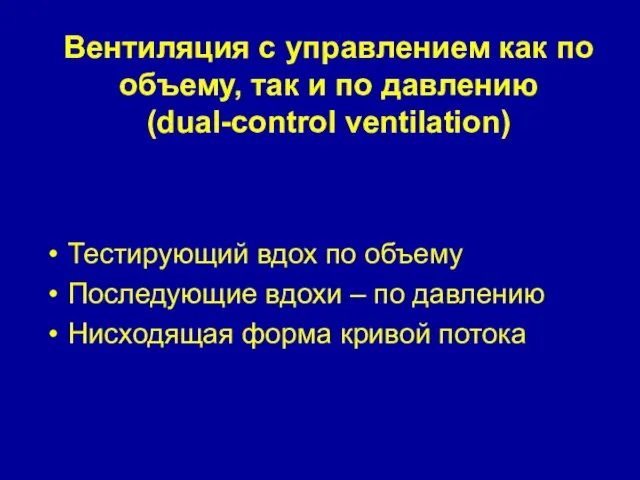 Вентиляция с управлением как по объему, так и по давлению (dual-control ventilation)

• Тестирующий вдох по объему
• Последующие вдохи – по давлению
• Нисходящая форма кривой потока